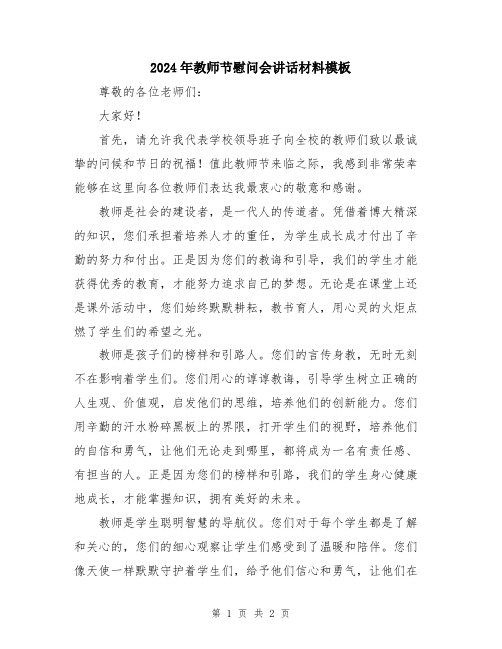 2024年教师节慰问会讲话材料模板

尊敬的各位老师们：

大家好！

首先，请允许我代表学校领导班子向全校的教师们致以最诚挚的问候和节日的祝福！值此教师节来临之际，我感到非常荣幸能够在这里向各位教师们表达我最衷心的敬意和感谢。

教师是社会的建设者，是一代人的传道者。凭借着博大精深的知识，您们承担着培养人才的重任，为学生成长成才付出了辛勤的努力和付出。正是因为您们的教诲和引导，我们的学生才能获得优秀的教育，才能努力追求自己的梦想。无论是在课堂上还是课外活动中，您们始终默默耕耘，教书育人，用心灵的火炬点燃了学生们的希望之光。

教师是孩子们的榜样和引路人。您们的言传身教，无时无刻不在影响着学生们。您们用心的谆谆教诲，引导学生树立正确的人生观、价值观，启发他们的思维，培养他们的创新能力。您们用辛勤的汗水粉碎黑板上的界限，打开学生们的视野，培养他们的自信和勇气，让他们无论走到哪里，都将成为一名有责任感、有担当的人。正是因为您们的榜样和引路，我们的学生身心健康地成长，才能掌握知识，拥有美好的未来。

教师是学生聪明智慧的导航仪。您们对于每个学生都是了解和关心的，您们的细心观察让学生们感受到了温暖和陪伴。您们像天使一样默默守护着学生们，给予他们信心和勇气，让他们在

第 1 页 共 2 页